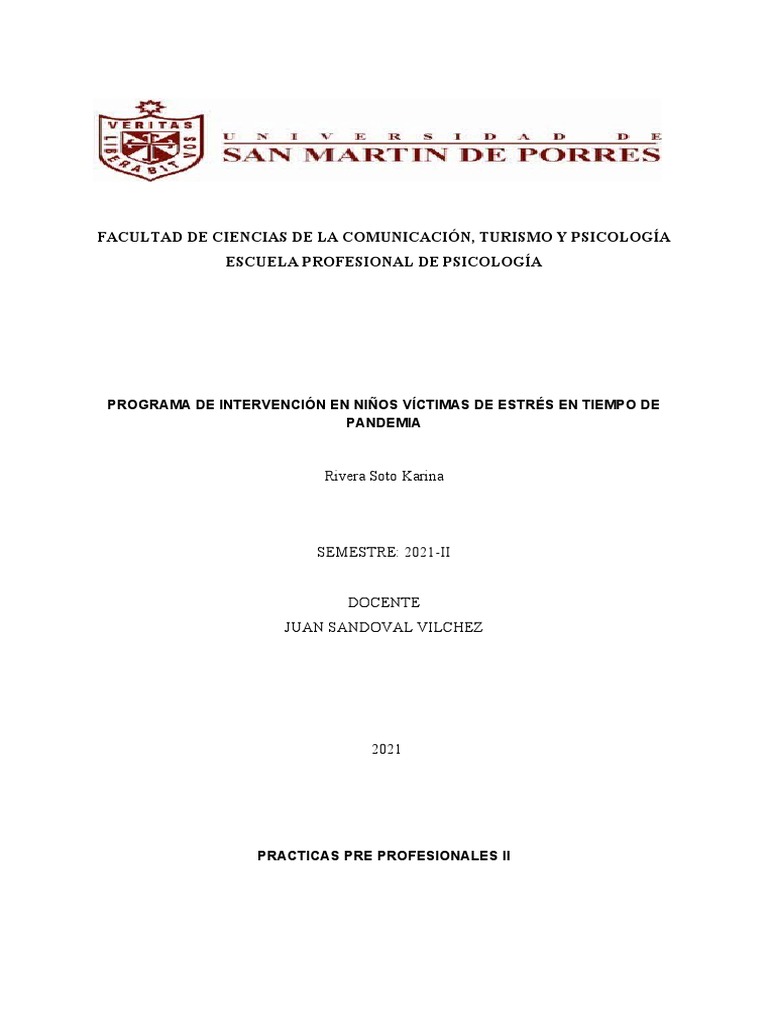 VERITAS LIBERABIT VOS

UNIVERSIDAD DE
SAN MARTIN DE PORRES

FACULTAD DE CIENCIAS DE LA COMUNICACIÓN, TURISMO Y PSICOLOGÍA
ESCUELA PROFESIONAL DE PSICOLOGÍA

PROGRAMA DE INTERVENCIÓN EN NIÑOS VÍCTIMAS DE ESTRÉS EN TIEMPO DE PANDEMIA

Rivera Soto Karina

SEMESTRE: 2021-II

DOCENTE
JUAN SANDOVAL VILCHEZ

2021

PRACTICAS PRE PROFESIONALES II